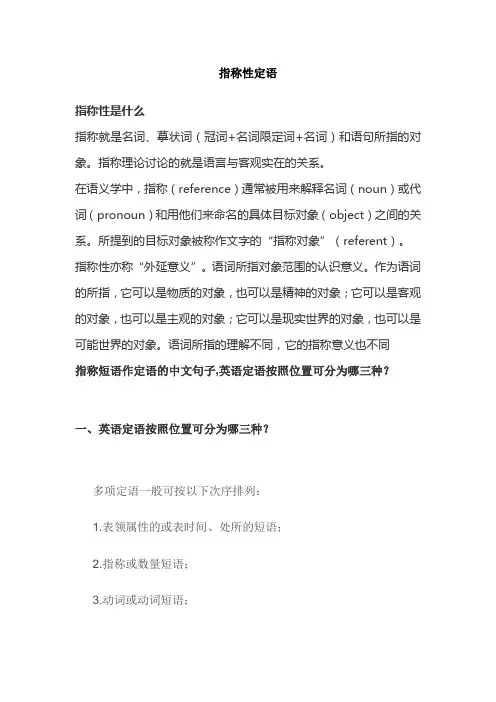 指称性定语

指称性是什么

指称就是名词、摹状词（冠词+名词限定词+名词）和语句所指的对象。指称理论讨论的就是语言与客观实在的关系。

在语义学中，指称（reference）通常被用来解释名词（noun）或代词（pronoun）和用他们来命名的具体目标对象（object）之间的关系。所提到的目标对象被称作文字的“指称对象”（referent）。

指称性亦称“外延意义”。语词所指对象范围的认识意义。作为语词的所指，它可以是物质的对象，也可以是精神的对象；它可以是客观的对象，也可以是主观的对象；它可以是现实世界的对象，也可以是可能世界的对象。语词所指的理解不同，它的指称意义也不同

指称短语作定语的中文句子,英语定语按照位置可分为哪三种？

一、英语定语按照位置可分为哪三种？

多项定语一般可按以下次序排列：

1.表领属性的或表时间、处所的短语；

2.指称或数量短语；

3.动词或动词短语；